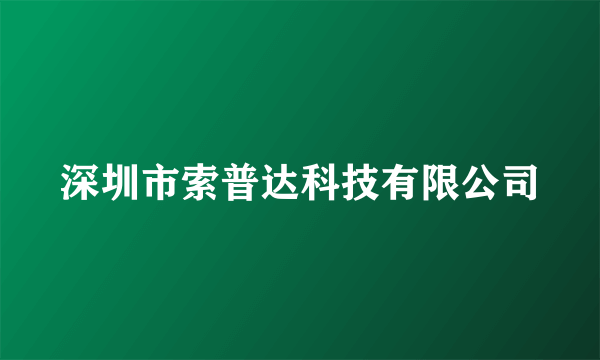 深圳市索普达科技有限公司